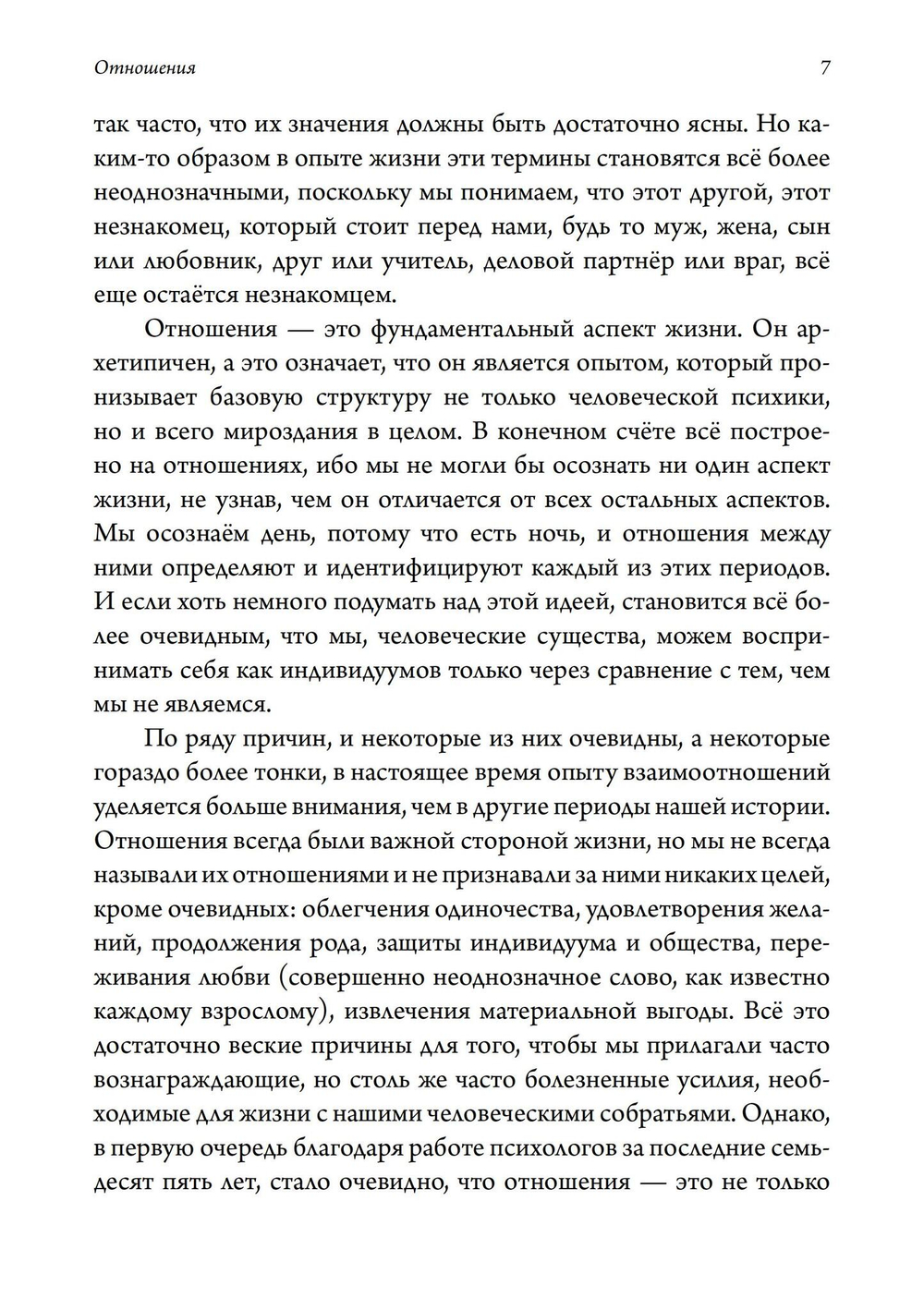 Отношения 7

так часто, что их значения должны быть достаточно ясны. Но каким-то образом в опыте жизни эти термины становятся всё более неоднозначными, поскольку мы понимаем, что этот другой, этот незнакомец, который стоит перед нами, будь то муж, жена, сын или любовник, друг или учитель, деловой партнёр или враг, всё еще остаётся незнакомцем.

Отношения — это фундаментальный аспект жизни. Он архетипичен, а это означает, что он является опытом, который пронизывает базовую структуру не только человеческой психики, но и всего мироздания в целом. В конечном счёте всё построено на отношениях, ибо мы не могли бы осознать ни один аспект жизни, не узнав, чем он отличается от всех остальных аспектов. Мы осознаём день, потому что есть ночь, и отношения между ними определяют и идентифицируют каждый из этих периодов. И если хоть немного подумать над этой идеей, становится всё более очевидным, что мы, человеческие существа, можем воспринимать себя как индивидуумов только через сравнение с тем, чем мы не являемся.

По ряду причин, и некоторые из них очевидны, а некоторые гораздо более тонки, в настоящее время опыту взаимоотношений уделяется больше внимания, чем в другие периоды нашей истории. Отношения всегда были важной стороной жизни, но мы не всегда называли их отношениями и не признавали за ними никаких целей, кроме очевидных: облегчения одиночества, удовлетворения желаний, продолжения рода, защиты индивидуума и общества, переживания любви (совершенно неоднозначное слово, как известно каждому взрослому), извлечения материальной выгоды. Всё это достаточно веские причины для того, чтобы мы прилагали часто вознаграждающие, но столь же часто болезненные усилия, необходимые для жизни с нашими человеческими собратьями. Однако, в первую очередь благодаря работе психологов за последние семьдесят пять лет, стало очевидно, что отношения — это не только